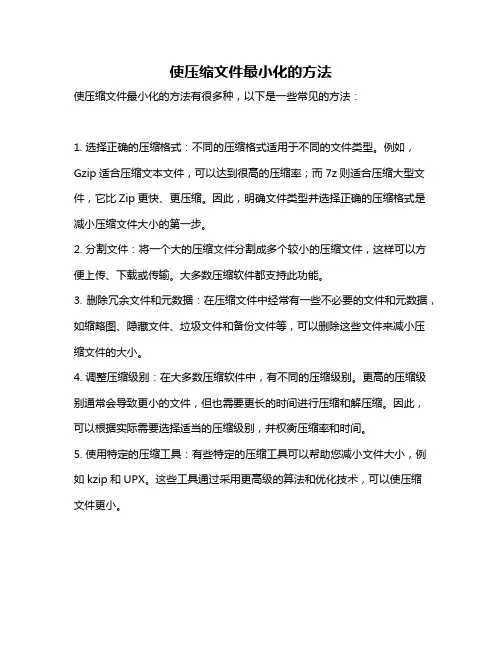 使压缩文件最小化的方法

使压缩文件最小化的方法有很多种，以下是一些常见的方法：

1. 选择正确的压缩格式：不同的压缩格式适用于不同的文件类型。例如，Gzip 适合压缩文本文件，可以达到很高的压缩率；而 7z 则适合压缩大型文件，它比 Zip 更快、更压缩。因此，明确文件类型并选择正确的压缩格式是减小压缩文件大小的第一步。

2. 分割文件：将一个大的压缩文件分割成多个较小的压缩文件，这样可以方便上传、下载或传输。大多数压缩软件都支持此功能。

3. 删除冗余文件和元数据：在压缩文件中经常有一些不必要的文件和元数据，如缩略图、隐藏文件、垃圾文件和备份文件等，可以删除这些文件来减小压缩文件的大小。

4. 调整压缩级别：在大多数压缩软件中，有不同的压缩级别。更高的压缩级别通常会导致更小的文件，但也需要更长的时间进行压缩和解压缩。因此，可以根据实际需要选择适当的压缩级别，并权衡压缩率和时间。

5. 使用特定的压缩工具：有些特定的压缩工具可以帮助您减小文件大小，例如 kzip 和 UPX。这些工具通过采用更高级的算法和优化技术，可以使压缩文件更小。